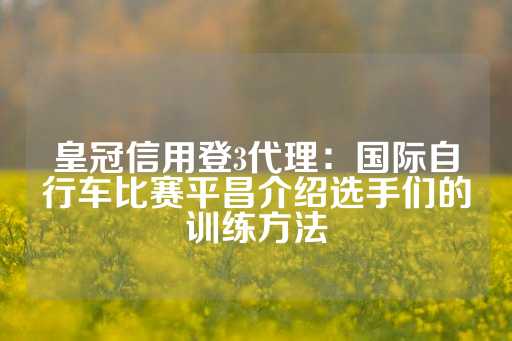 皇冠信用登3代理：国际自行车比赛平昌介绍选手们的训练方法